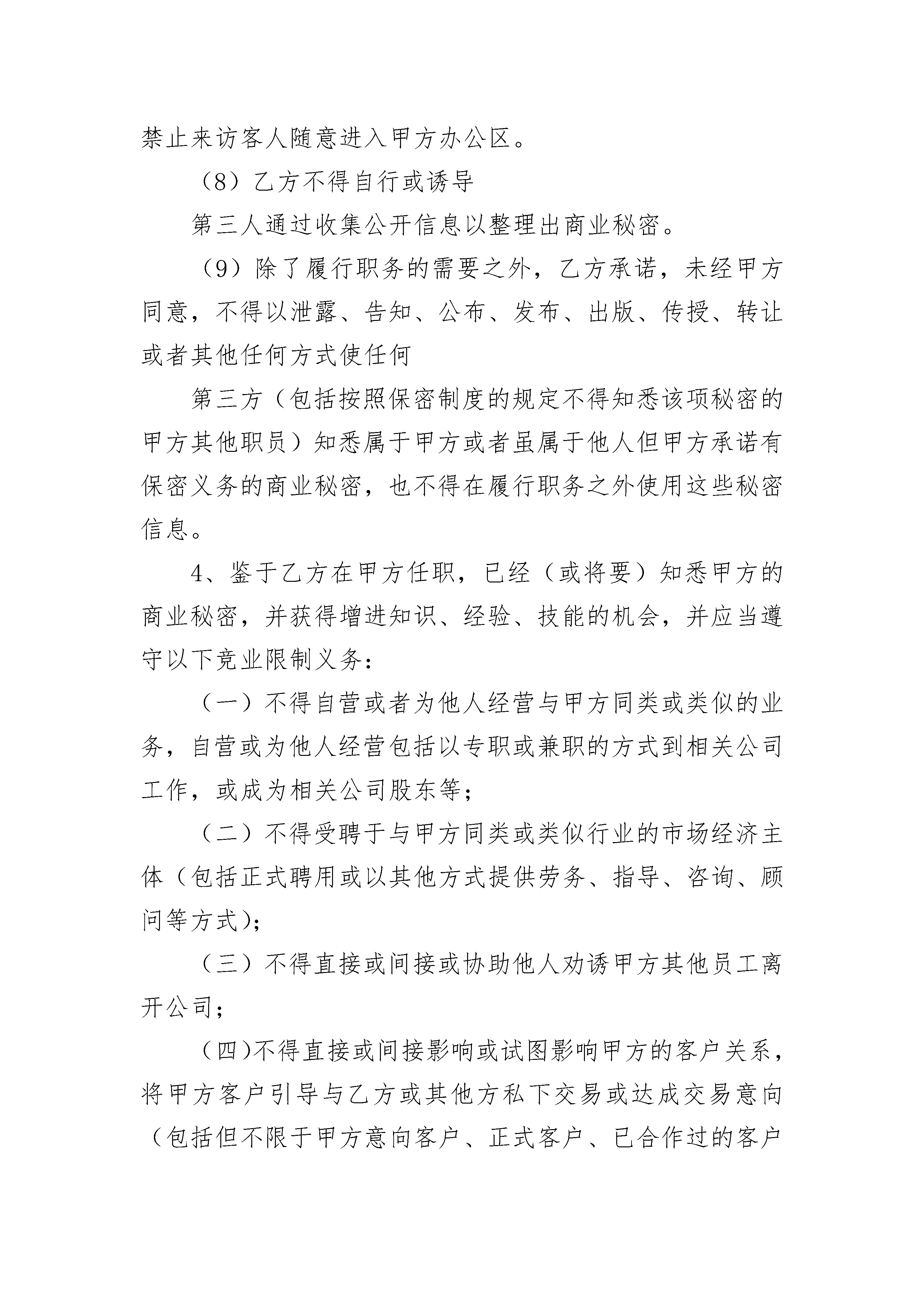 禁止来访客人随意进入甲方办公区。

（8）乙方不得自行或诱导

第三人通过收集公开信息以整理出商业秘密。

（9）除了履行职务的需要之外，乙方承诺，未经甲方同意，不得以泄露、告知、公布、发布、出版、传授、转让或者其他任何方式使任何

第三方（包括按照保密制度的规定不得知悉该项秘密的甲方其他职员）知悉属于甲方或者虽属于他人但甲方承诺有保密义务的商业秘密，也不得在履行职务之外使用这些秘密信息。

4、鉴于乙方在甲方任职，已经（或将要）知悉甲方的商业秘密，并获得增进知识、经验、技能的机会，并应当遵守以下竞业限制义务：

（一）不得自营或者为他人经营与甲方同类或类似的业务，自营或为他人经营包括以专职或兼职的方式到相关公司工作，或成为相关公司股东等；

（二）不得受聘于与甲方同类或类似行业的市场经济主体（包括正式聘用或以其他方式提供劳务、指导、咨询、顾问等方式）；

（三）不得直接或间接或协助他人劝诱甲方其他员工离开公司；

（四)不得直接或间接影响或试图影响甲方的客户关系，将甲方客户引导与乙方或其他方私下交易或达成交易意向（包括但不限于甲方意向客户、正式客户、已合作过的客户